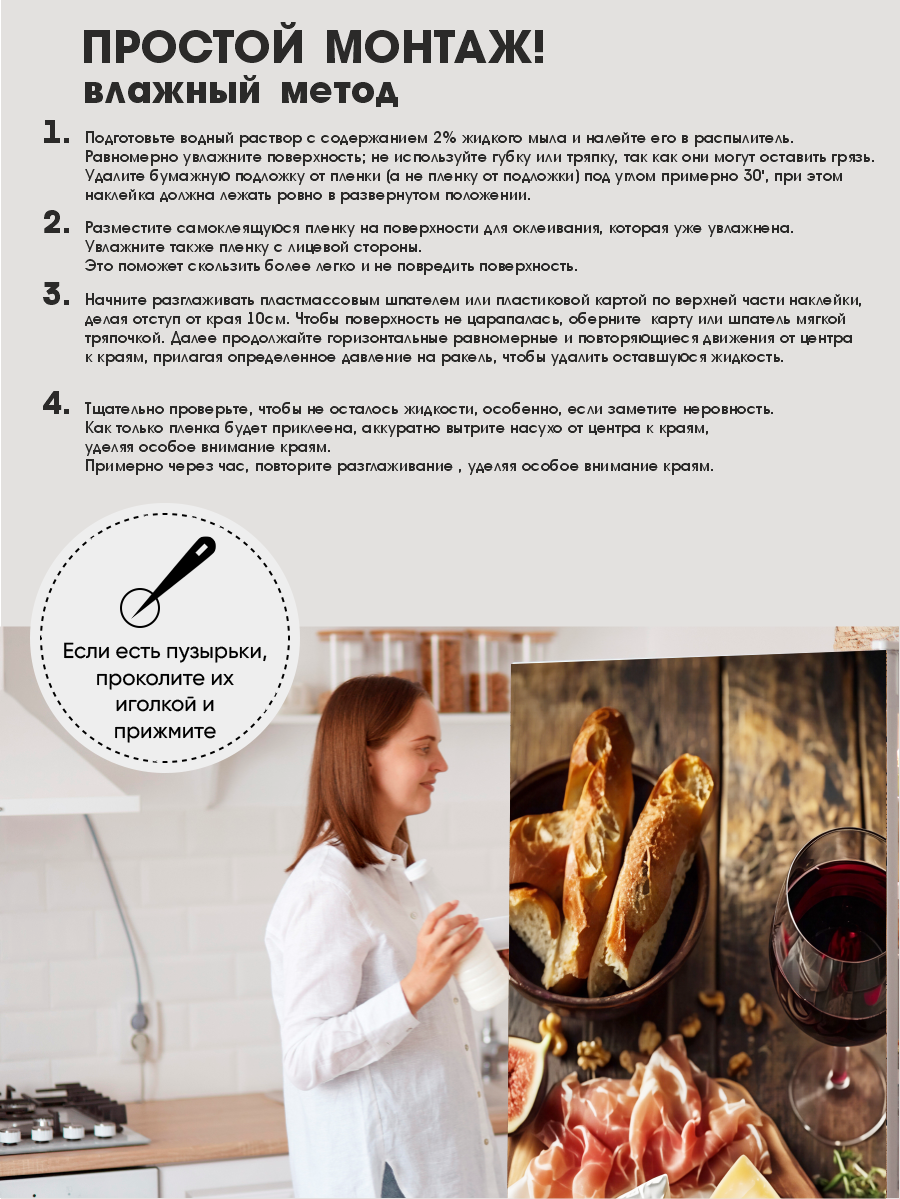 ПРОСТОЙ МОНТАЖ!
влажный метод

1. Подготовьте водный раствор с содержанием 2% жидкого мыла и налейте его в распылитель. Равномерно увлажните поверхность; не используйте губку или тряпку, так как они могут оставить грязь. Удалите бумажную подложку от пленки (а не пленку от подложки) под углом примерно 30', при этом наклейка должна лежать ровно в развернутом положении.

2. Разместите самоклеящуюся пленку на поверхности для оклеивания, которая уже увлажнена. Увлажните также пленку с лицевой стороны. Это поможет скользить более легко и не повредить поверхность.

3. Начните разглаживать пластмассовым шпателем или пластиковой картой по верхней части наклейки, делая отступ от края 10см. Чтобы поверхность не царапалась, оберните карту или шпатель мягкой тряпочкой. Далее продолжайте горизонтальные равномерные и повторяющиеся движения от центра к краям, прилагая определенное давление на ракель, чтобы удалить оставшуюся жидкость.

4. Тщательно проверьте, чтобы не осталось жидкости, особенно, если заметите неровность. Как только пленка будет приклеена, аккуратно вытрите насухо от центра к краям, уделяя особое внимание краям. Примерно через час, повторите разглаживание , уделяя особое внимание краям.

Если есть пузырьки, проколите их иголкой и прижмите